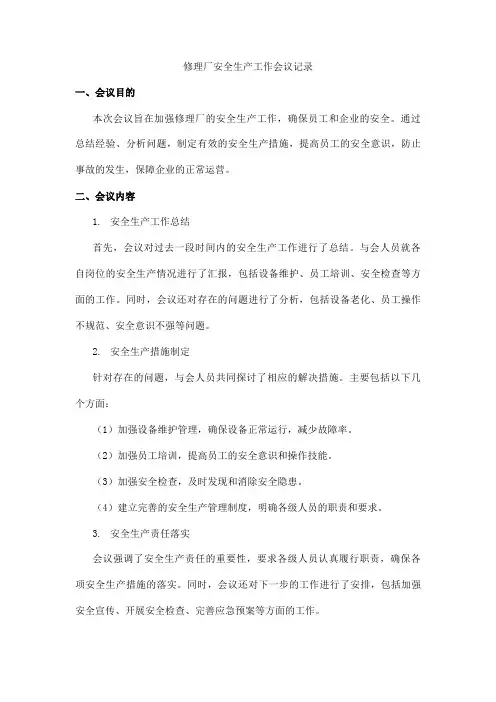 修理厂安全生产工作会议记录

一、会议目的

本次会议旨在加强修理厂的安全生产工作，确保员工和企业的安全。通过总结经验、分析问题，制定有效的安全生产措施，提高员工的安全意识，防止事故的发生，保障企业的正常运营。

二、会议内容

1. 安全生产工作总结

首先，会议对过去一段时间内的安全生产工作进行了总结。与会人员就各自岗位的安全生产情况进行了汇报，包括设备维护、员工培训、安全检查等方面的工作。同时，会议还对存在的问题进行了分析，包括设备老化、员工操作不规范、安全意识不强等问题。

2. 安全生产措施制定

针对存在的问题，与会人员共同探讨了相应的解决措施。主要包括以下几个方面：

（1）加强设备维护管理，确保设备正常运行，减少故障率。

（2）加强员工培训，提高员工的安全意识和操作技能。

（3）加强安全检查，及时发现和消除安全隐患。

（4）建立完善的安全生产管理制度，明确各级人员的职责和要求。

3. 安全生产责任落实

会议强调了安全生产责任的重要性，要求各级人员认真履行职责，确保各项安全生产措施的落实。同时，会议还对下一步的工作进行了安排，包括加强安全宣传、开展安全检查、完善应急预案等方面的工作。